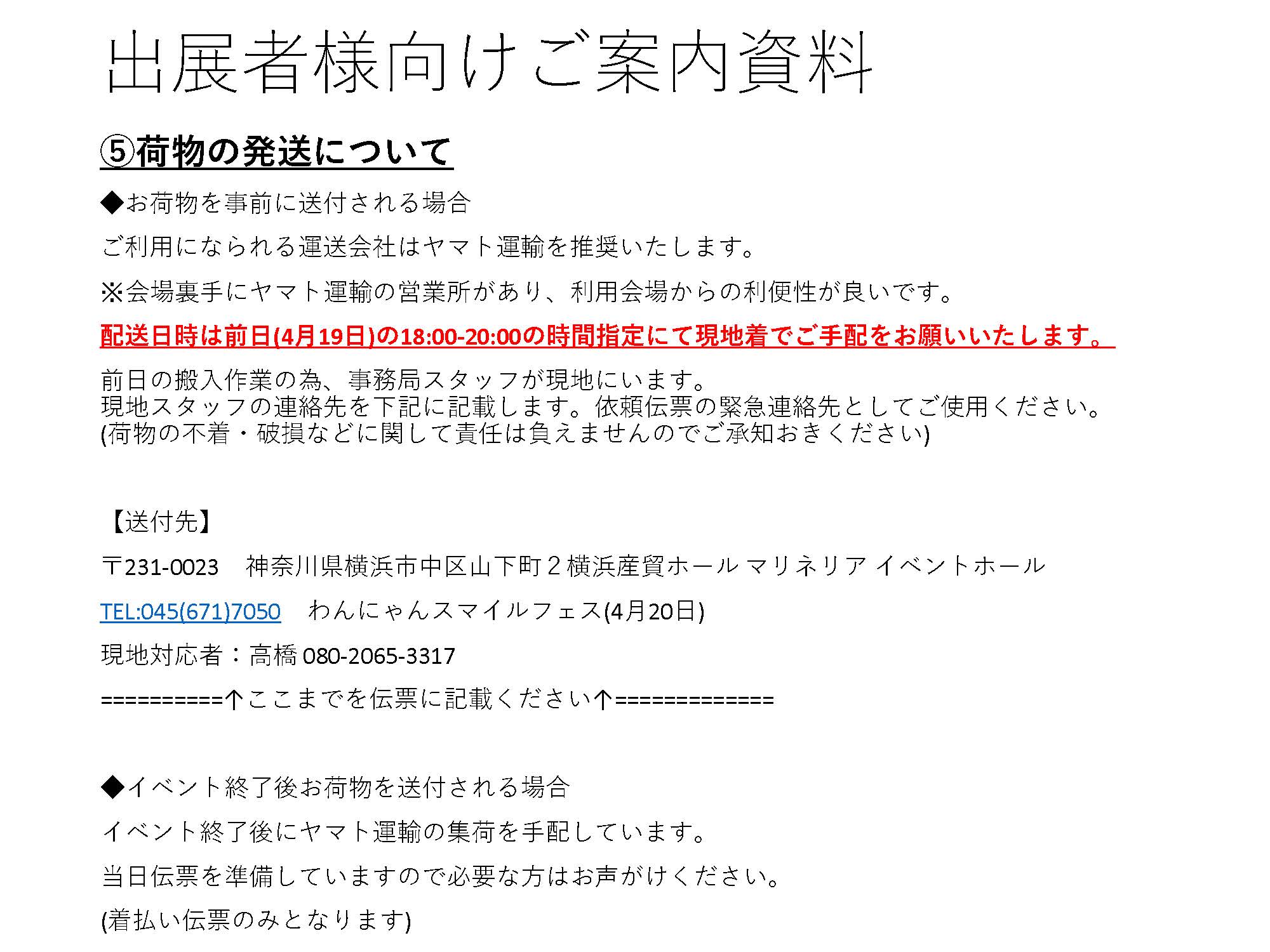 出展者様向けご案内資料

⑤荷物の発送について

◆お荷物を事前に送付される場合

ご利用になられる運送会社はヤマト運輸を推奨いたします。

※会場裏手にヤマト運輸の営業所があり、利用会場からの利便性が良いです。

配送日時は前日(4月19日)の18:00-20:00の時間指定にて現地着でご手配をお願いいたします。

前日の搬入作業の為、事務局スタッフが現地にいます。
現地スタッフの連絡先を下記に記載します。依頼伝票の緊急連絡先としてご使用ください。
(荷物の不着・破損などに関して責任は負えませんのでご承知おきください)

【送付先】

〒231-0023　神奈川県横浜市中区山下町２横浜産貿ホール マリネリア イベントホール

TEL:045(671)7050　わんにゃんスマイルフェス(4月20日)

現地対応者：高橋 080-2065-3317

==========↑ここまでを伝票に記載ください↑=============

◆イベント終了後お荷物を送付される場合

イベント終了後にヤマト運輸の集荷を手配しています。

当日伝票を準備していますので必要な方はお声がけください。

(着払い伝票のみとなります)